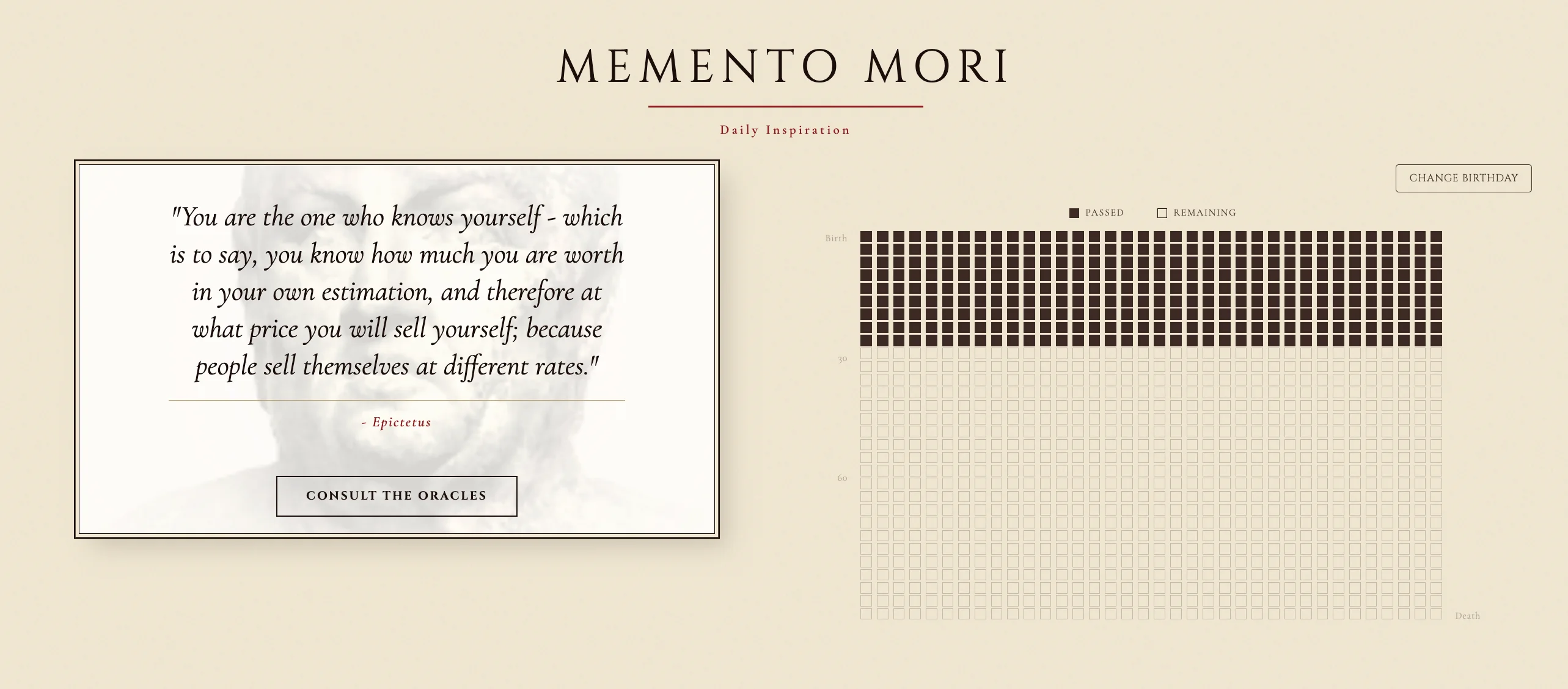 MEMENTO MORI

Daily Inspiration

"You are the one who knows yourself - which is to say, you know how much you are worth in your own estimation, and therefore at what price you will sell yourself; because people sell themselves at different rates."

- Epictetus

CONSULT THE ORACLES

CHANGE BIRTHDAY

PASSED REMAINING

Birth

30

60

Death